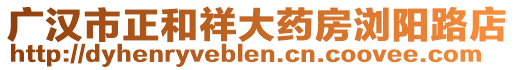 广汉市正和祥大药房浏阳路店
http://dyhenryveblen.cn.coovee.com